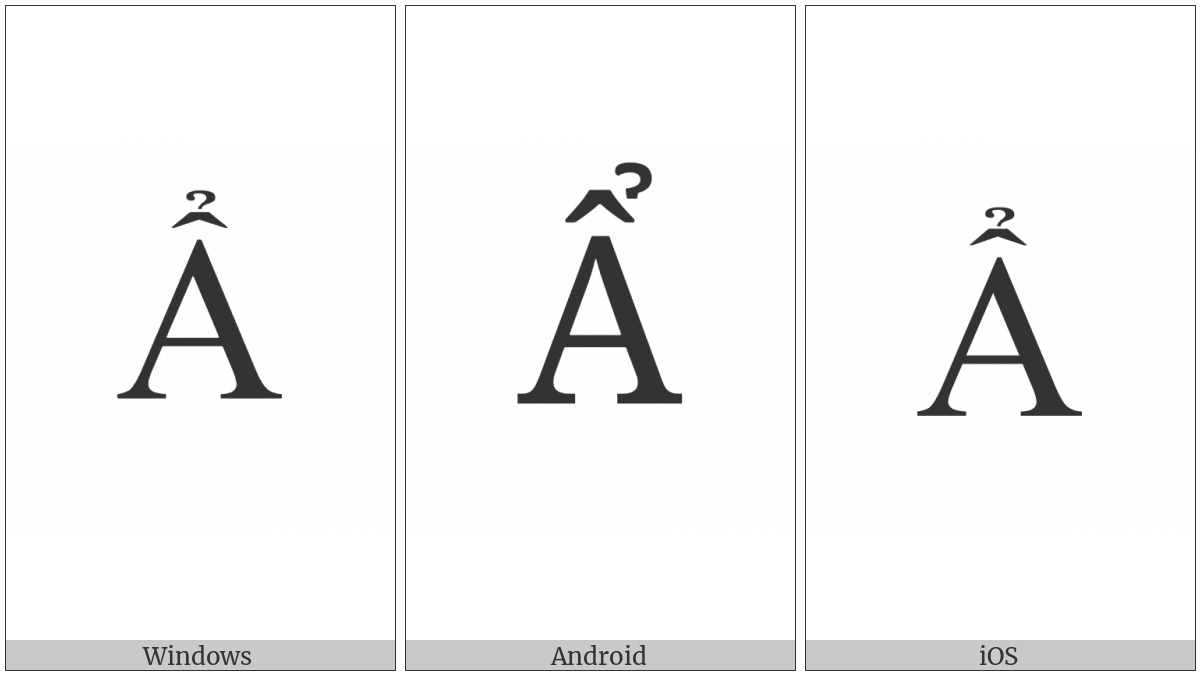 Ẩ

Windows

Ẩ

Android

Ẩ

iOS